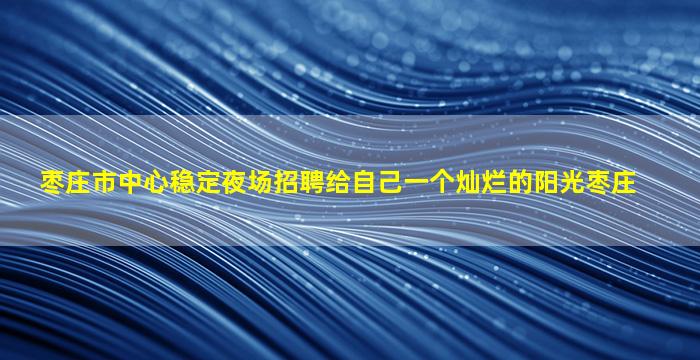 枣庄市中心稳定夜场招聘给自己一个灿烂的阳光枣庄